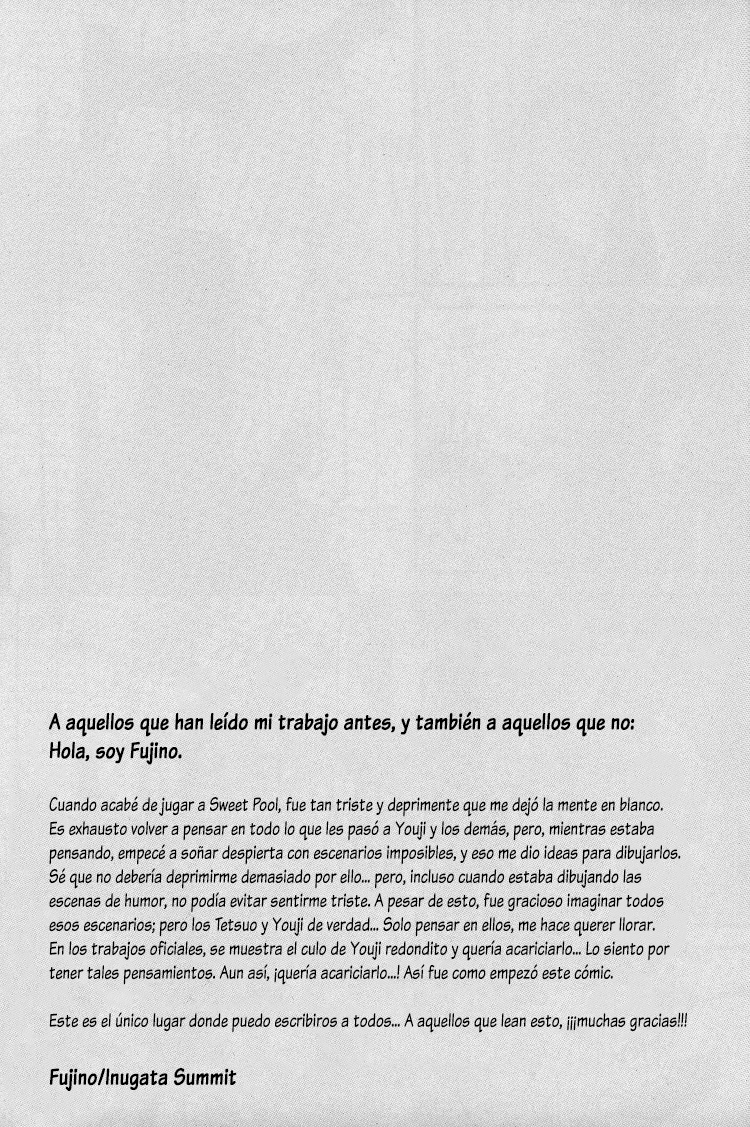 A aquellos que han leído mi trabajo antes, y también a aquellos que no:
Hola, soy Fujino.

Cuando acabé de jugar a Sweet Pool, fue tan triste y deprimente que me dejó la mente en blanco. Es exhausto volver a pensar en todo lo que les pasó a Youji y los demás, pero, mientras estaba pensando, empecé a soñar despierta con escenarios imposibles, y eso me dio ideas para dibujarlos. Sé que no debería deprimirme demasiado por ello... pero, incluso cuando estaba dibujando las escenas de humor, no podía evitar sentirme triste. A pesar de esto, fue gracioso imaginar todos esos escenarios; pero los Tetsuo y Youji de verdad... Solo pensar en ellos, me hace querer llorar. En los trabajos oficiales, se muestra el culo de Youji redondito y quería acariciarlo... Lo siento por tener tales pensamientos. Aun así, ¡quería acariciarlo...! Así fue como empezó este cómic.

Este es el único lugar donde puedo escribiros a todos... A aquellos que lean esto, ¡¡¡muchas gracias!!!

Fujino/Inugata Summit